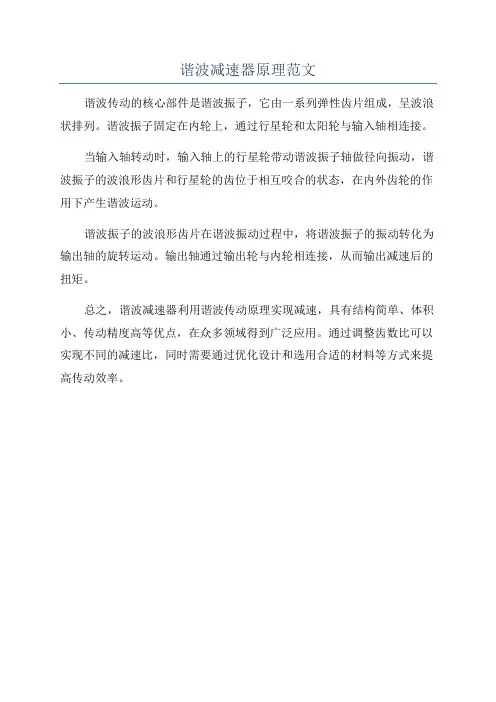 谐波减速器原理范文

谐波传动的核心部件是谐波振子，它由一系列弹性齿片组成，呈波浪状排列。谐波振子固定在内轮上，通过行星轮和太阳轮与输入轴相连接。

当输入轴转动时，输入轴上的行星轮带动谐波振子轴做径向振动，谐波振子的波浪形齿片和行星轮的齿位于相互咬合的状态，在内外齿轮的作用下产生谐波运动。

谐波振子的波浪形齿片在谐波振动过程中，将谐波振子的振动转化为输出轴的旋转运动。输出轴通过输出轮与内轮相连接，从而输出减速后的扭矩。

总之，谐波减速器利用谐波传动原理实现减速，具有结构简单、体积小、传动精度高等优点，在众多领域得到广泛应用。通过调整齿数比可以实现不同的减速比，同时需要通过优化设计和选用合适的材料等方式来提高传动效率。